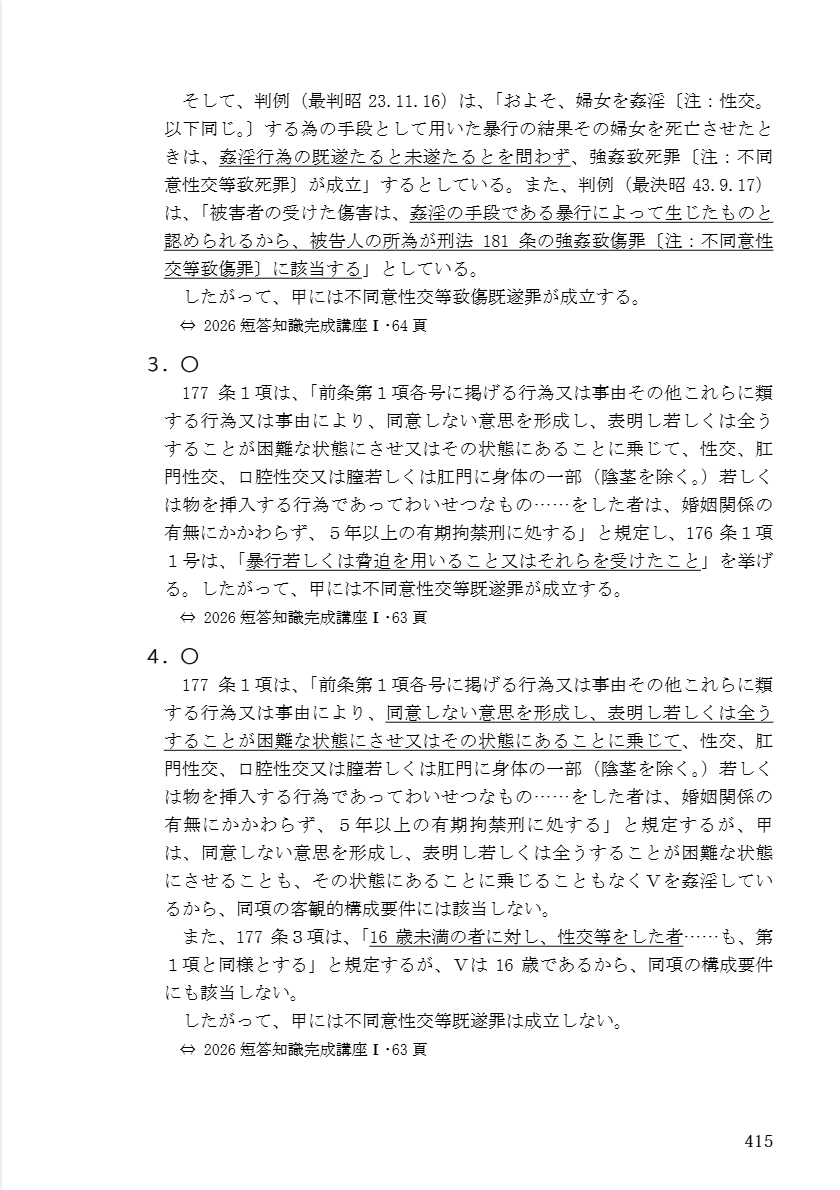 そして、判例（最判昭 23.11.16）は、「およそ、婦女を姦淫〔注：性交。以下同じ。〕する為の手段として用いた暴行の結果その婦女を死亡させたときは、姦淫行為の既遂たると未遂たるとを問わず、強姦致死罪〔注：不同意性交等致死罪〕が成立」するとしている。また、判例（最決昭 43.9.17）は、「被害者の受けた傷害は、姦淫の手段である暴行によって生じたものと認められるから、被告人の所為が刑法 181 条の強姦致傷罪〔注：不同意性交等致傷罪〕に該当する」としている。

したがって、甲には不同意性交等致傷既遂罪が成立する。

⇔ 2026 短答知識完成講座Ⅰ･64 頁

3．〇

177 条１項は、「前条第１項各号に掲げる行為又は事由その他これらに類する行為又は事由により、同意しない意思を形成し、表明し若しくは全うすることが困難な状態にさせ又はその状態にあることに乗じて、性交、肛門性交、口腔性交又は膣若しくは肛門に身体の一部（陰茎を除く。）若しくは物を挿入する行為であってわいせつなもの……をした者は、婚姻関係の有無にかかわらず、５年以上の有期拘禁刑に処する」と規定し、176 条１項１号は、「暴行若しくは脅迫を用いること又はそれらを受けたこと」を挙げる。したがって、甲には不同意性交等既遂罪が成立する。

⇔ 2026 短答知識完成講座Ⅰ･63 頁

4．〇

177 条１項は、「前条第１項各号に掲げる行為又は事由その他これらに類する行為又は事由により、同意しない意思を形成し、表明し若しくは全うすることが困難な状態にさせ又はその状態にあることに乗じて、性交、肛門性交、口腔性交又は膣若しくは肛門に身体の一部（陰茎を除く。）若しくは物を挿入する行為であってわいせつなもの……をした者は、婚姻関係の有無にかかわらず、５年以上の有期拘禁刑に処する」と規定するが、甲は、同意しない意思を形成し、表明し若しくは全うすることが困難な状態にさせることも、その状態にあることに乗じることもなくＶを姦淫しているから、同項の客観的構成要件には該当しない。

また、177 条３項は、「16 歳未満の者に対し、性交等をした者……も、第１項と同様とする」と規定するが、Ｖは 16 歳であるから、同項の構成要件にも該当しない。

したがって、甲には不同意性交等既遂罪は成立しない。

⇔ 2026 短答知識完成講座Ⅰ･63 頁

415